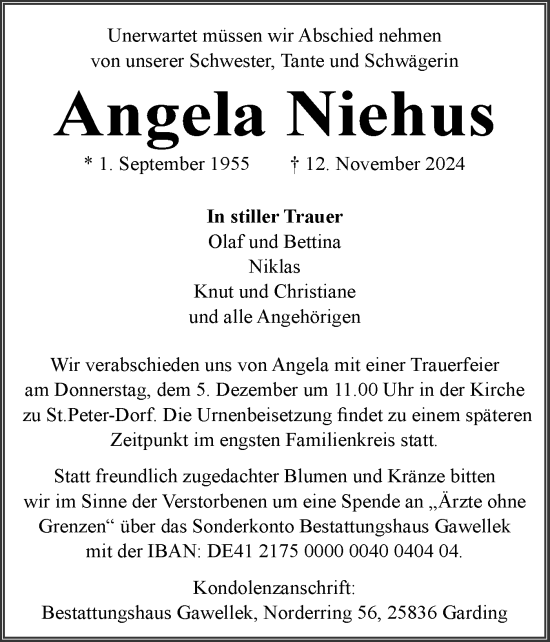 Unerwartet müssen wir Abschied nehmen
von unserer Schwester, Tante und Schwägerin

Angela Niehus

* 1. September 1955 † 12. November 2024

In stiller Trauer
Olaf und Bettina
Niklas
Knut und Christiane
und alle Angehörigen

Wir verabschieden uns von Angela mit einer Trauerfeier am Donnerstag, dem 5. Dezember um 11.00 Uhr in der Kirche zu St.Peter-Dorf. Die Urnenbeisetzung findet zu einem späteren Zeitpunkt im engsten Familienkreis statt.

Statt freundlich zugedachter Blumen und Kränze bitten wir im Sinne der Verstorbenen um eine Spende an „Ärzte ohne Grenzen“ über das Sonderkonto Bestattungshaus Gawellek mit der IBAN: DE41 2175 0000 0040 0404 04.

Kondolenzanschrift:
Bestattungshaus Gawellek, Norderring 56, 25836 Garding